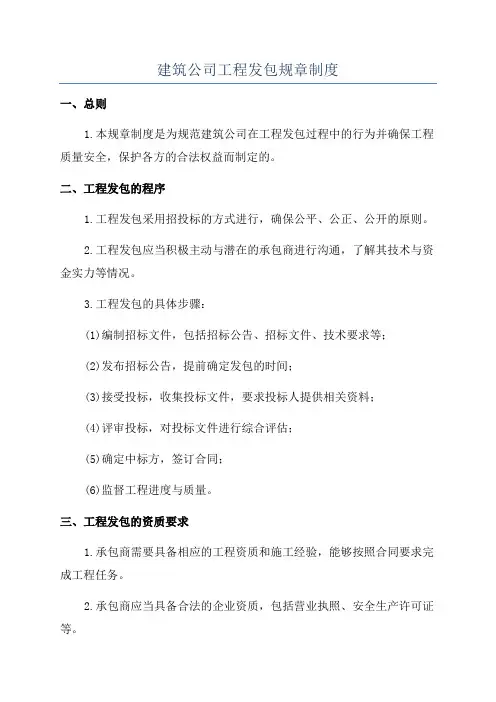 建筑公司工程发包规章制度

一、总则

1.本规章制度是为规范建筑公司在工程发包过程中的行为并确保工程质量安全，保护各方的合法权益而制定的。

二、工程发包的程序

1.工程发包采用招投标的方式进行，确保公平、公正、公开的原则。

2.工程发包应当积极主动与潜在的承包商进行沟通，了解其技术与资金实力等情况。

3.工程发包的具体步骤：

(1)编制招标文件，包括招标公告、招标文件、技术要求等；

(2)发布招标公告，提前确定发包的时间；

(3)接受投标，收集投标文件，要求投标人提供相关资料；

(4)评审投标，对投标文件进行综合评估；

(5)确定中标方，签订合同；

(6)监督工程进度与质量。

三、工程发包的资质要求

1.承包商需要具备相应的工程资质和施工经验，能够按照合同要求完成工程任务。

2.承包商应当具备合法的企业资质，包括营业执照、安全生产许可证等。